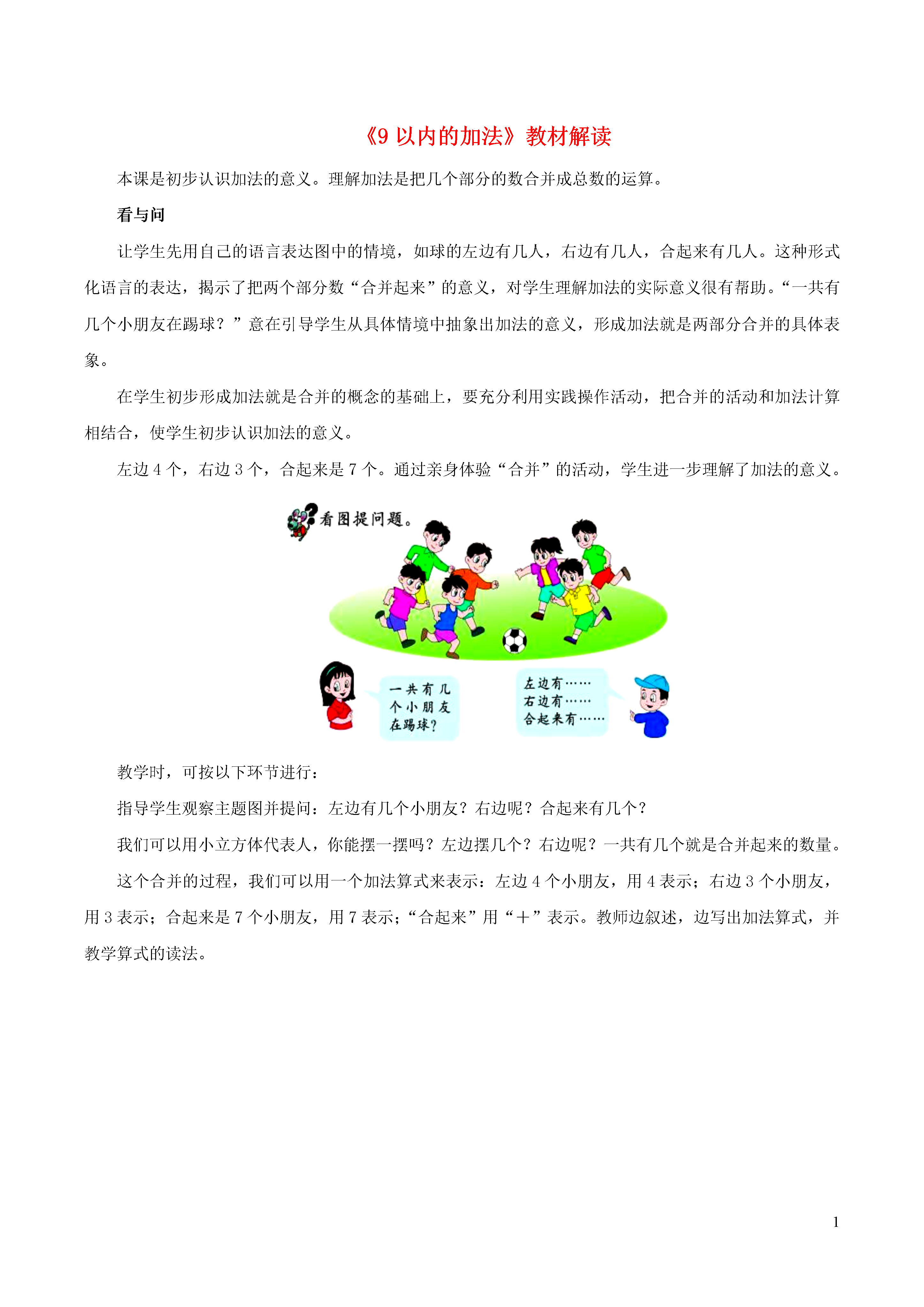 《9 以内的加法》教材解读

本课是初步认识加法的意义。理解加法是把几个部分的数合并成总数的运算。

看与问

让学生先用自己的语言表达图中的情境，如球的左边有几人，右边有几人，合起来有几人。这种形式化语言的表达，揭示了把两个部分数“合并起来”的意义，对学生理解加法的实际意义很有帮助。“一共有几个小朋友在踢球？”意在引导学生从具体情境中抽象出加法的意义，形成加法就是两部分合并的具体表象。

在学生初步形成加法就是合并的概念的基础上，要充分利用实践操作活动，把合并的活动和加法计算相结合，使学生初步认识加法的意义。

左边 4 个，右边 3 个，合起来是 7 个。通过亲身体验“合并”的活动，学生进一步理解了加法的意义。

看图提问题。

一共有几个小朋友在踢球？

左边有……
右边有……
合起来有……

教学时，可按以下环节进行：

指导学生观察主题图并提问：左边有几个小朋友？右边呢？合起来有几个？

我们可以用小立方体代表人，你能摆一摆吗？左边摆几个？右边呢？一共有几个就是合并起来的数量。

这个合并的过程，我们可以用一个加法算式来表示：左边 4 个小朋友，用 4 表示；右边 3 个小朋友，用 3 表示；合起来是 7 个小朋友，用 7 表示；“合起来”用“＋”表示。教师边叙述，边写出加法算式，并教学算式的读法。

1